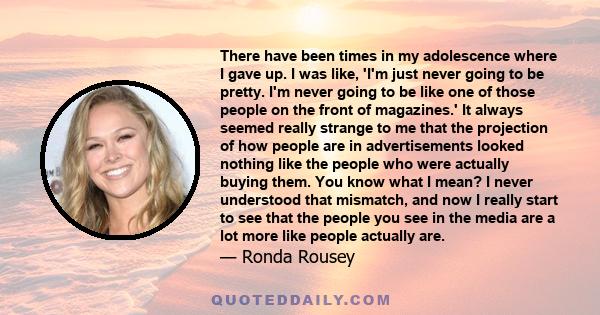 There have been times in my adolescence where I gave up. I was like, 'I'm just never going to be pretty. I'm never going to be like one of those people on the front of magazines.' It always seemed really strange to me that the projection of how people are in advertisements looked nothing like the people who were actually buying them. You know what I mean? I never understood that mismatch, and now I really start to see that the people you see in the media are a lot more like people actually are.

— Ronda Rousey

QUOTEDDAILY.COM